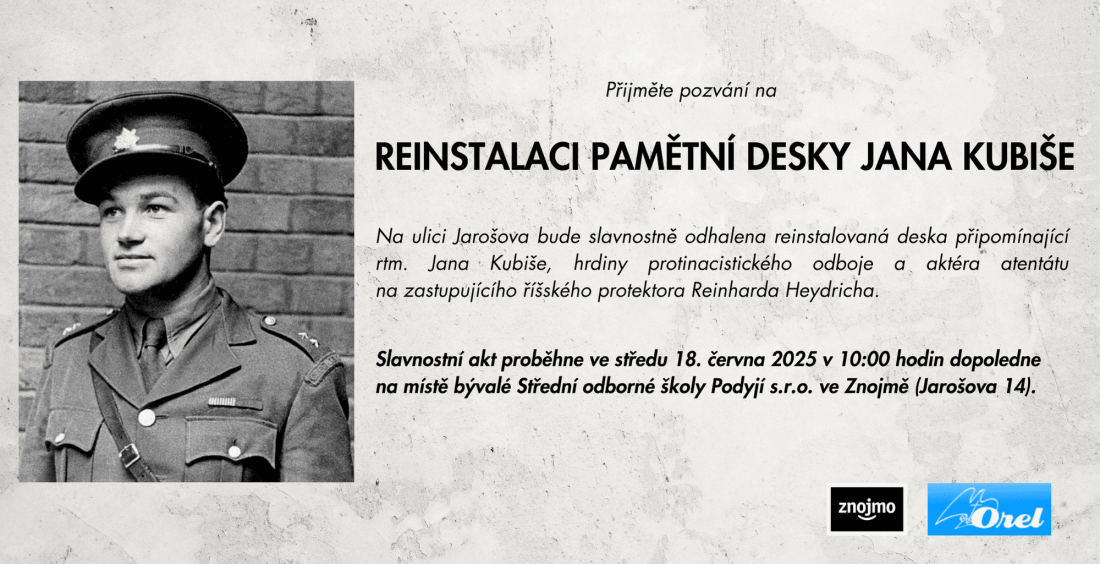 Přijměte pozvání na

REINSTALACI PAMĚTNÍ DESKY JANA KUBIŠE

Na ulici Jarošova bude slavnostně odhalena reinstalovaná deska připomínající rtm. Jana Kubiše, hrdiny protinacistického odboje a aktéra atentátu na zastupujícího říšského protektora Reinharda Heydricha.

Slavnostní akt proběhne ve středu 18. června 2025 v 10:00 hodin dopoledne na místě bývalé Střední odborné školy Podyjí s.r.o. ve Znojmě (Jarošova 14).

znojmo

Orel